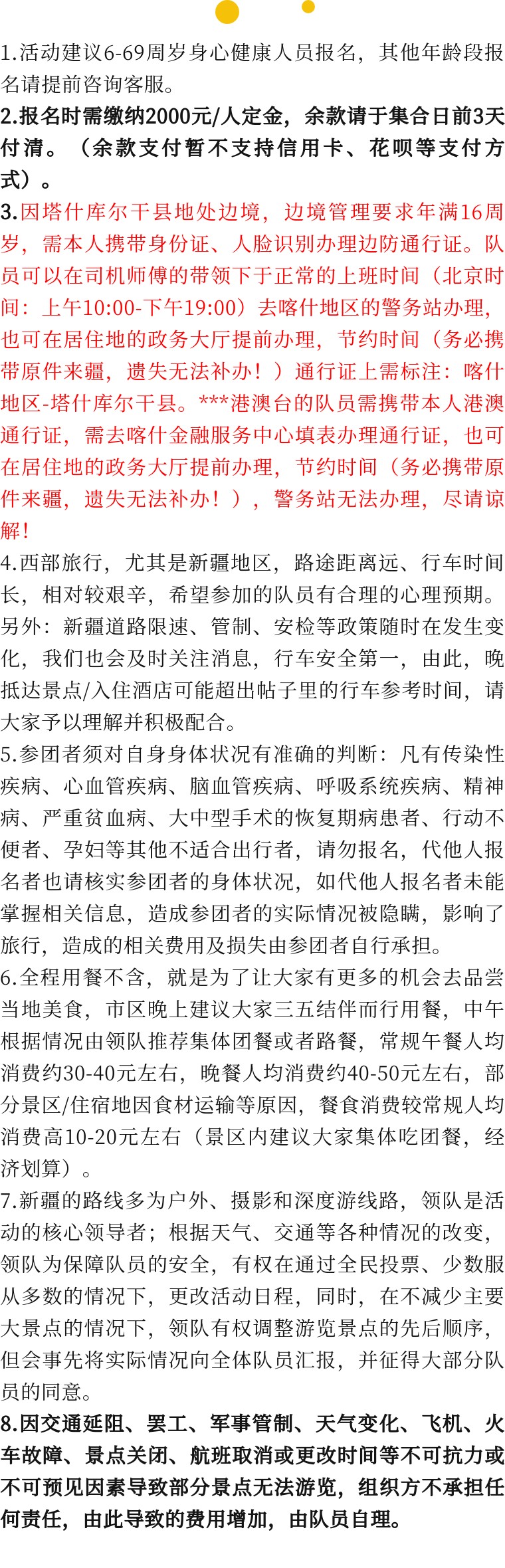 1.活动建议6-69周岁身心健康人员报名，其他年龄段报名请提前咨询客服。

2.报名时需缴纳2000元/人定金，余款请于集合日前3天付清。（余款支付暂不支持信用卡、花呗等支付方式）。

3.因塔什库尔干县地处边境，边境管理要求年满16周岁，需本人携带身份证、人脸识别办理边防通行证。队员可以在司机师傅的带领下于正常的上班时间（北京时间：上午10:00-下午19:00）去喀什地区的警务站办理，也可在居住地的政务大厅提前办理，节约时间（务必携带原件来疆，遗失无法补办！）通行证上需标注：喀什地区-塔什库尔干县。***港澳台的队员需携带本人港澳通行证，需去喀什金融服务中心填表办理通行证，也可在居住地的政务大厅提前办理，节约时间（务必携带原件来疆，遗失无法补办！），警务站无法办理，尽请谅解！

4.西部旅行，尤其是新疆地区，路途距离远、行车时间长，相对较艰辛，希望参加的队员有合理的心理预期。另外：新疆道路限速、管制、安检等政策随时在发生变化，我们也会及时关注消息，行车安全第一，由此，晚抵达景点/入住酒店可能超出帖子里的行车参考时间，请大家予以理解并积极配合。

5.参团者须对自身身体状况有准确的判断：凡有传染性疾病、心血管疾病、脑血管疾病、呼吸系统疾病、精神病、严重贫血病、大中型手术的恢复期病患者、行动不便者、孕妇等其他不适合出行者，请勿报名，代他人报名者也请核实参团者的身体状况，如代他人报名者未能掌握相关信息，造成参团者的实际情况被隐瞒，影响了旅行，造成的相关费用及损失由参团者自行承担。

6.全程用餐不含，就是为了让大家有更多的机会去品尝当地美食，市区晚上建议大家三五结伴而行用餐，中午根据情况由领队推荐集体团餐或者路餐，常规午餐人均消费约30-40元左右，晚餐人均消费约40-50元左右，部分景区/住宿地因食材运输等原因，餐食消费较常规人均消费高10-20元左右（景区内建议大家集体吃团餐，经济划算）。

7.新疆的路线多为户外、摄影和深度游线路，领队是活动的核心领导者；根据天气、交通等各种情况的改变，领队为保障队员的安全，有权在通过全民投票、少数服从多数的情况下，更改活动日程，同时，在不减少主要大景点的情况下，领队有权调整游览景点的先后顺序，但会事先将实际情况向全体队员汇报，并征得大部分队员的同意。

8.因交通延阻、罢工、军事管制、天气变化、飞机、火车故障、景点关闭、航班取消或更改时间等不可抗力或不可预见因素导致部分景点无法游览，组织方不承担任何责任，由此导致的费用增加，由队员自理。